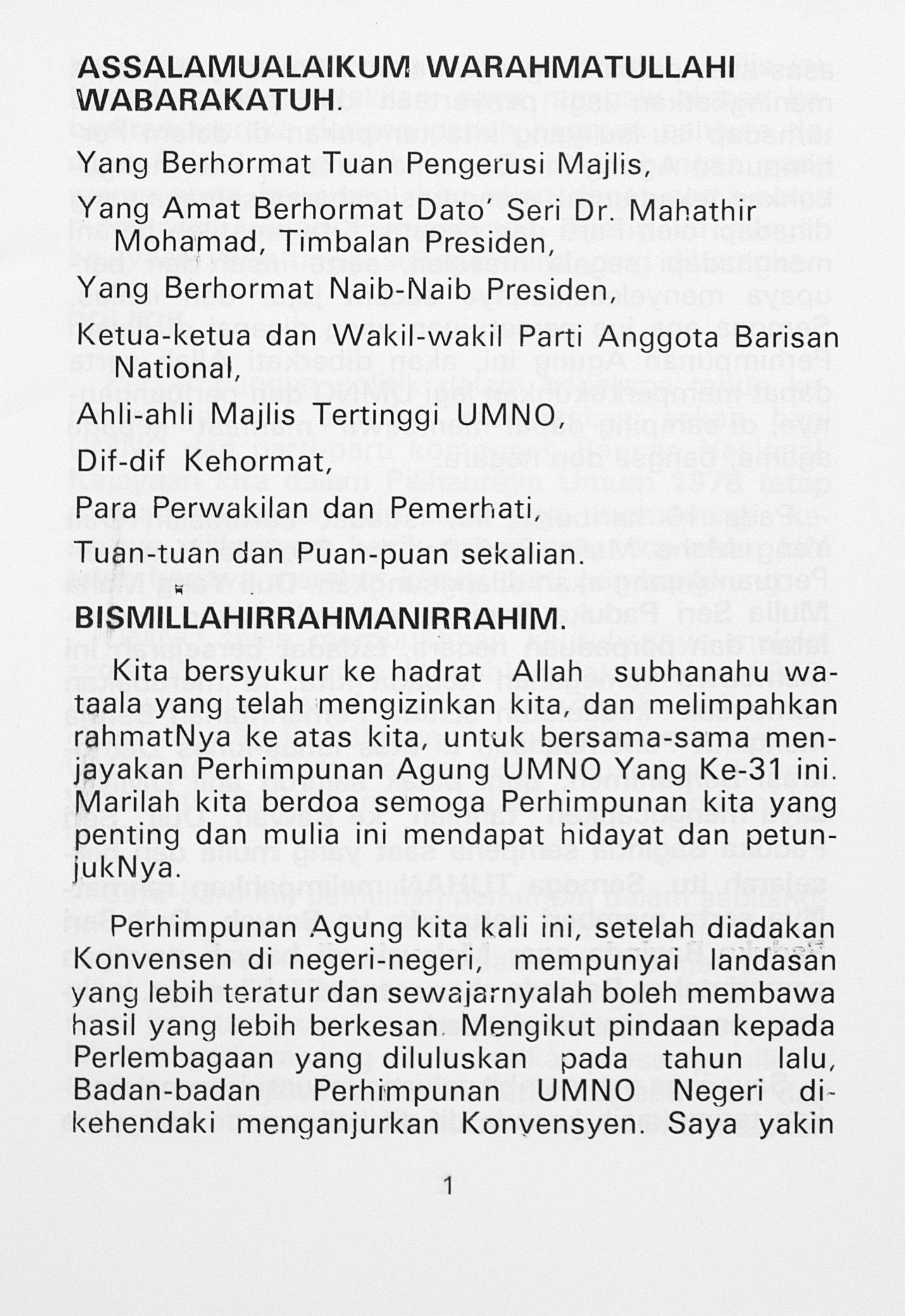 ASSALAMUALAIKUM WARAHMATULLAHI WABARAKATUH.

Yang Berhormat Tuan Pengerusi Majlis,

Yang Amat Berhormat Dato' Seri Dr. Mahathir Mohamad, Timbalan Presiden,

Yang Berhormat Naib-Naib Presiden,

Ketua-ketua dan Wakil-wakil Parti Anggota Barisan National,

Ahli-ahli Majlis Tertinggi UMNO,

Dif-dif Kehormat,

Para Perwakilan dan Pemerhati,

Tuan-tuan dan Puan-puan sekalian.

BISMILLAHIRRAHMANIRRAHIM.

Kita bersyukur ke hadrat Allah subhanahu wataala yang telah mengizinkan kita, dan melimpahkan rahmatNya ke atas kita, untuk bersama-sama menjayakan Perhimpunan Agung UMNO Yang Ke-31 ini. Marilah kita berdoa semoga Perhimpunan kita yang penting dan mulia ini mendapat hidayat dan petunjukNya.

Perhimpunan Agung kita kali ini, setelah diadakan Konvensen di negeri-negeri, mempunyai landasan yang lebih teratur dan sewajarnyalah boleh membawa hasil yang lebih berkesan. Mengikut pindaan kepada Perlembagaan yang diluluskan pada tahun lalu, Badan-badan Perhimpunan UMNO Negeri dikehendaki menganjurkan Konvensyen. Saya yakin

1